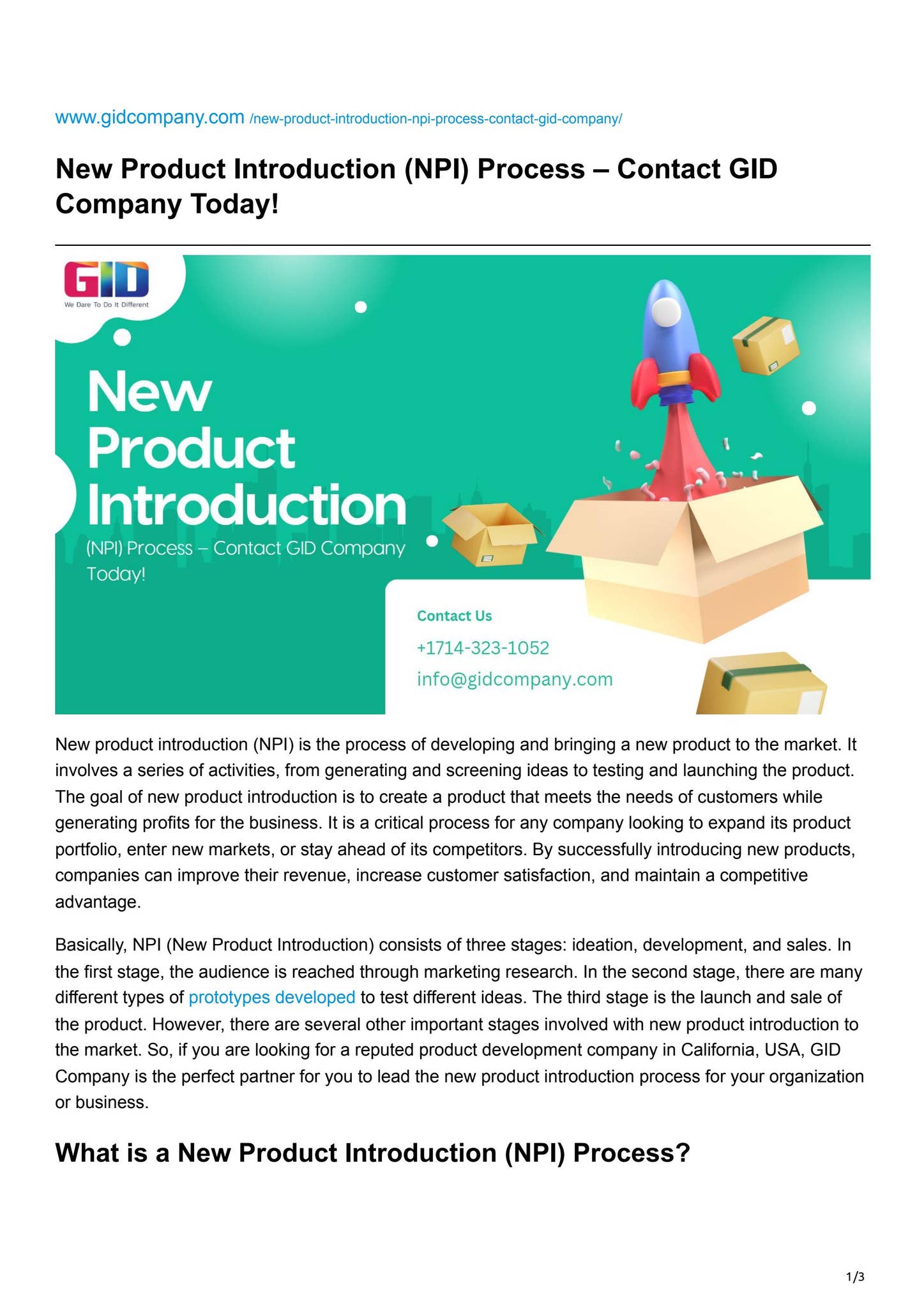 www.gidcompany.com /new-product-introduction-npi-process-contact-gid-company/

New Product Introduction (NPI) Process – Contact GID Company Today!

GID
We Dare To Do It Different

New Product Introduction

(NPI) Process – Contact GID Company Today!

Contact Us
+1714-323-1052
info@gidcompany.com

New product introduction (NPI) is the process of developing and bringing a new product to the market. It involves a series of activities, from generating and screening ideas to testing and launching the product. The goal of new product introduction is to create a product that meets the needs of customers while generating profits for the business. It is a critical process for any company looking to expand its product portfolio, enter new markets, or stay ahead of its competitors. By successfully introducing new products, companies can improve their revenue, increase customer satisfaction, and maintain a competitive advantage.

Basically, NPI (New Product Introduction) consists of three stages: ideation, development, and sales. In the first stage, the audience is reached through marketing research. In the second stage, there are many different types of prototypes developed to test different ideas. The third stage is the launch and sale of the product. However, there are several other important stages involved with new product introduction to the market. So, if you are looking for a reputed product development company in California, USA, GID Company is the perfect partner for you to lead the new product introduction process for your organization or business.

What is a New Product Introduction (NPI) Process?

1/3